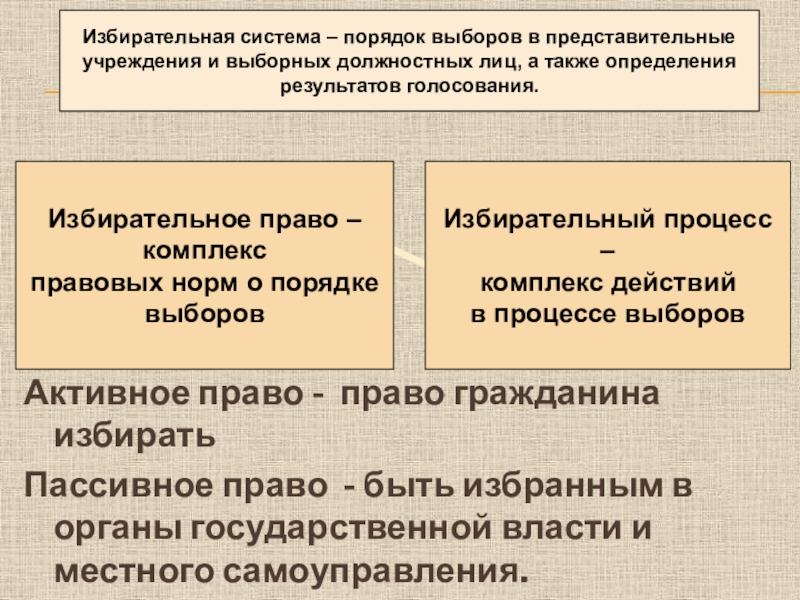 Избирательная система – порядок выборов в представительные учреждения и выборных должностных лиц, а также определения результатов голосования.

Избирательное право – комплекс правовых норм о порядке выборов

Избирательный процесс – комплекс действий в процессе выборов

Активное право - право гражданина избирать

Пассивное право - быть избранным в органы государственной власти и местного самоуправления.